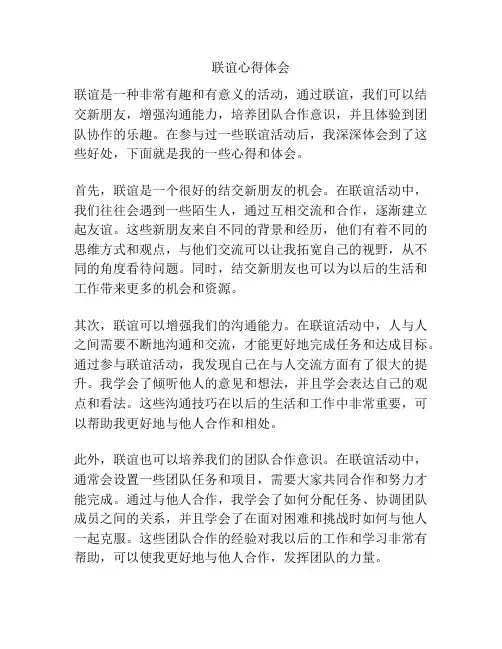 联谊心得体会

联谊是一种非常有趣和有意义的活动，通过联谊，我们可以结交新朋友，增强沟通能力，培养团队合作意识，并且体验到团队协作的乐趣。在参与过一些联谊活动后，我深深体会到了这些好处，下面就是我的一些心得和体会。

首先，联谊是一个很好的结交新朋友的机会。在联谊活动中，我们往往会遇到一些陌生人，通过互相交流和合作，逐渐建立起友谊。这些新朋友来自不同的背景和经历，他们有着不同的思维方式和观点，与他们交流可以让我拓宽自己的视野，从不同的角度看待问题。同时，结交新朋友也可以为以后的生活和工作带来更多的机会和资源。

其次，联谊可以增强我们的沟通能力。在联谊活动中，人与人之间需要不断地沟通和交流，才能更好地完成任务和达成目标。通过参与联谊活动，我发现自己在与人交流方面有了很大的提升。我学会了倾听他人的意见和想法，并且学会表达自己的观点和看法。这些沟通技巧在以后的生活和工作中非常重要，可以帮助我更好地与他人合作和相处。

此外，联谊也可以培养我们的团队合作意识。在联谊活动中，通常会设置一些团队任务和项目，需要大家共同合作和努力才能完成。通过与他人合作，我学会了如何分配任务、协调团队成员之间的关系，并且学会了在面对困难和挑战时如何与他人一起克服。这些团队合作的经验对我以后的工作和学习非常有帮助，可以使我更好地与他人合作，发挥团队的力量。